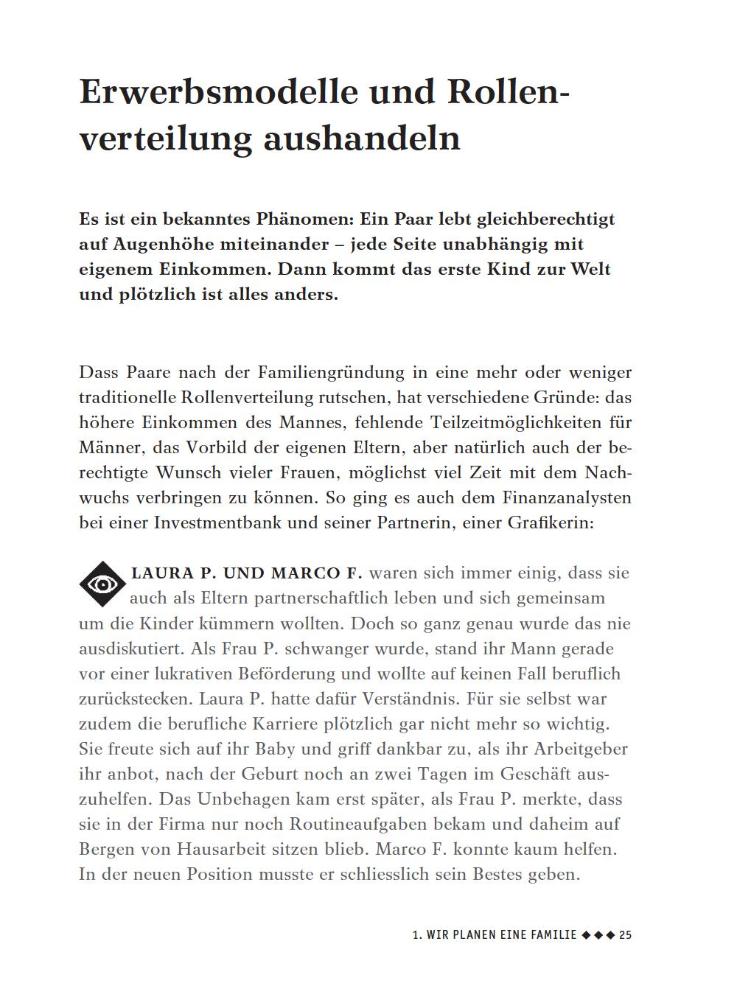 Erwerbsmodelle und Rollenverteilung aushandeln

Es ist ein bekanntes Phänomen: Ein Paar lebt gleichberechtigt auf Augenhöhe miteinander – jede Seite unabhängig mit eigenem Einkommen. Dann kommt das erste Kind zur Welt und plötzlich ist alles anders.

Dass Paare nach der Familiengründung in eine mehr oder weniger traditionelle Rollenverteilung rutschen, hat verschiedene Gründe: das höhere Einkommen des Mannes, fehlende Teilzeitmöglichkeiten für Männer, das Vorbild der eigenen Eltern, aber natürlich auch der berechtigte Wunsch vieler Frauen, möglichst viel Zeit mit dem Nachwuchs verbringen zu können. So ging es auch dem Finanzanalysten bei einer Investmentbank und seiner Partnerin, einer Grafikerin:

LAURA P. UND MARCO F. waren sich immer einig, dass sie auch als Eltern partnerschaftlich leben und sich gemeinsam um die Kinder kümmern wollten. Doch so ganz genau wurde das nie ausdiskutiert. Als Frau P. schwanger wurde, stand ihr Mann gerade vor einer lukrativen Beförderung und wollte auf keinen Fall beruflich zurückstecken. Laura P. hatte dafür Verständnis. Für sie selbst war zudem die berufliche Karriere plötzlich gar nicht mehr so wichtig. Sie freute sich auf ihr Baby und griff dankbar zu, als ihr Arbeitgeber ihr anbot, nach der Geburt noch an zwei Tagen im Geschäft auszuhelfen. Das Unbehagen kam erst später, als Frau P. merkte, dass sie in der Firma nur noch Routineaufgaben bekam und daheim auf Bergen von Hausarbeit sitzen blieb. Marco F. konnte kaum helfen. In der neuen Position musste er schliesslich sein Bestes geben.

1. WIR PLANEN EINE FAMILIE ◆◆◆ 25